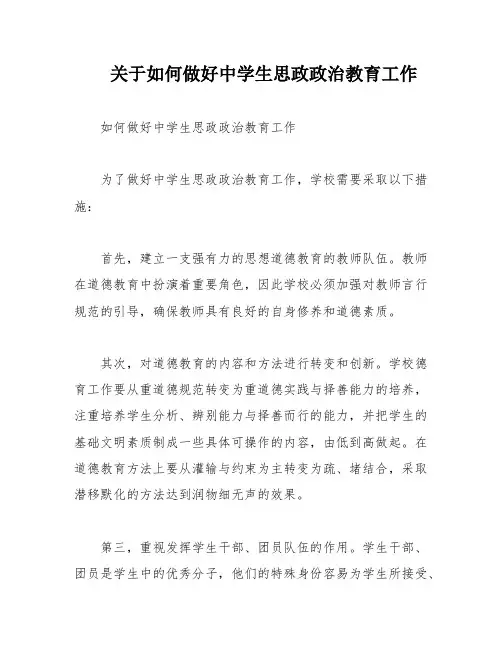 关于如何做好中学生思政政治教育工作

如何做好中学生思政政治教育工作

为了做好中学生思政政治教育工作，学校需要采取以下措施：

首先，建立一支强有力的思想道德教育的教师队伍。教师在道德教育中扮演着重要角色，因此学校必须加强对教师言行规范的引导，确保教师具有良好的自身修养和道德素质。

其次，对道德教育的内容和方法进行转变和创新。学校德育工作要从重道德规范转变为重道德实践与择善能力的培养，注重培养学生分析、辨别能力与择善而行的能力，并把学生的基础文明素质制成一些具体可操作的内容，由低到高做起。在道德教育方法上要从灌输与约束为主转变为疏、堵结合，采取潜移默化的方法达到润物细无声的效果。

第三，重视发挥学生干部、团员队伍的作用。学生干部、团员是学生中的优秀分子，他们的特殊身份容易为学生所接受、